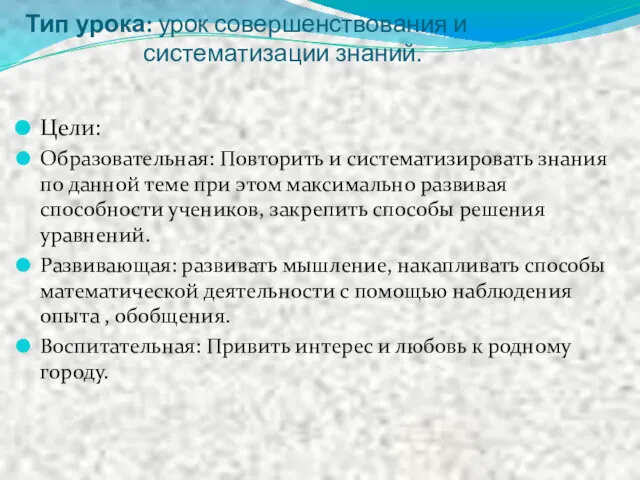 Тип урока: урок совершенствования и систематизации знаний.

Цели:

Образовательная: Повторить и систематизировать знания по данной теме при этом максимально развивая способности учеников, закрепить способы решения уравнений.

Развивающая: развивать мышление, накапливать способы математической деятельности с помощью наблюдения опыта , обобщения.

Воспитательная: Привить интерес и любовь к родному городу.